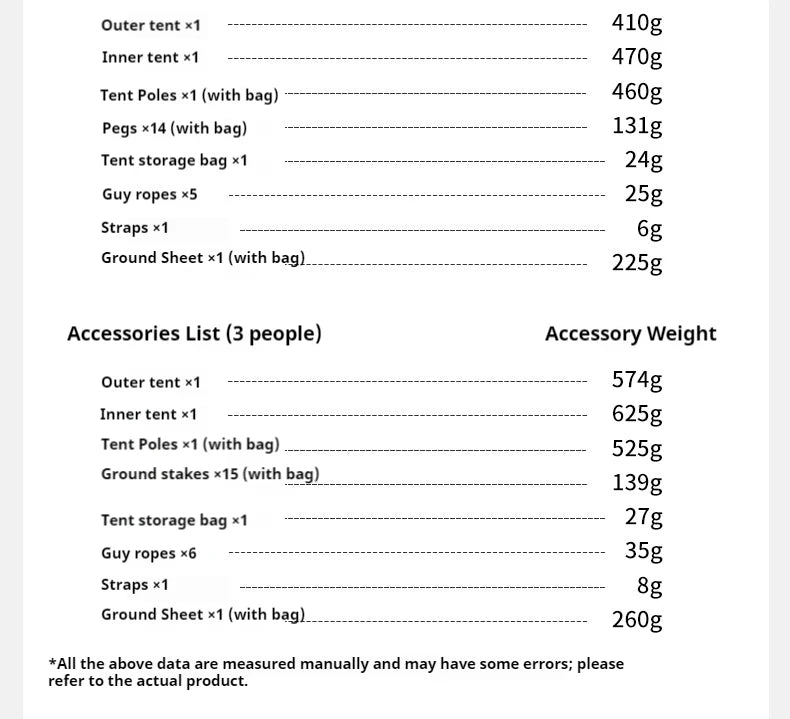 Outer tent ×1 410g
Inner tent ×1 470g
Tent Poles ×1 (with bag) 460g
Pegs ×14 (with bag) 131g
Tent storage bag ×1 24g
Guy ropes ×5 25g
Straps ×1 6g
Ground Sheet ×1 (with bag) 225g

Accessories List (3 people) Accessory Weight

Outer tent ×1 574g
Inner tent ×1 625g
Tent Poles ×1 (with bag) 525g
Ground stakes ×15 (with bag) 139g
Tent storage bag ×1 27g
Guy ropes ×6 35g
Straps ×1 8g
Ground Sheet ×1 (with bag) 260g

*All the above data are measured manually and may have some errors; please refer to the actual product.